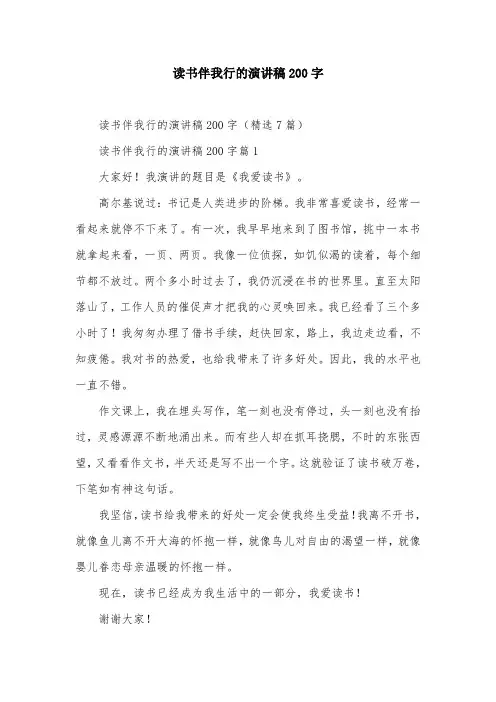 读书伴我行的演讲稿200字

读书伴我行的演讲稿200字（精选7篇）

读书伴我行的演讲稿200字篇1

大家好！我演讲的题目是《我爱读书》。

高尔基说过：书记是人类进步的阶梯。我非常喜爱读书，经常一看起来就停不下来了。有一次，我早早地来到了图书馆，挑中一本书就拿起来看，一页、两页。我像一位侦探，如饥似渴的读着，每个细节都不放过。两个多小时过去了，我仍沉浸在书的世界里。直至太阳落山了，工作人员的催促声才把我的心灵唤回来。我已经看了三个多小时了！我匆匆办理了借书手续，赶快回家，路上，我边走边看，不知疲倦。我对书的热爱，也给我带来了许多好处。因此，我的水平也一直不错。

作文课上，我在埋头写作，笔一刻也没有停过，头一刻也没有抬过，灵感源源不断地涌出来。而有些人却在抓耳挠腮，不时的东张西望，又看看作文书，半天还是写不出一个字。这就验证了读书破万卷，下笔如有神这句话。

我坚信，读书给我带来的好处一定会使我终生受益！我离不开书，就像鱼儿离不开大海的怀抱一样，就像鸟儿对自由的渴望一样，就像婴儿眷恋母亲温暖的怀抱一样。

现在，读书已经成为我生活中的一部分，我爱读书！

谢谢大家！